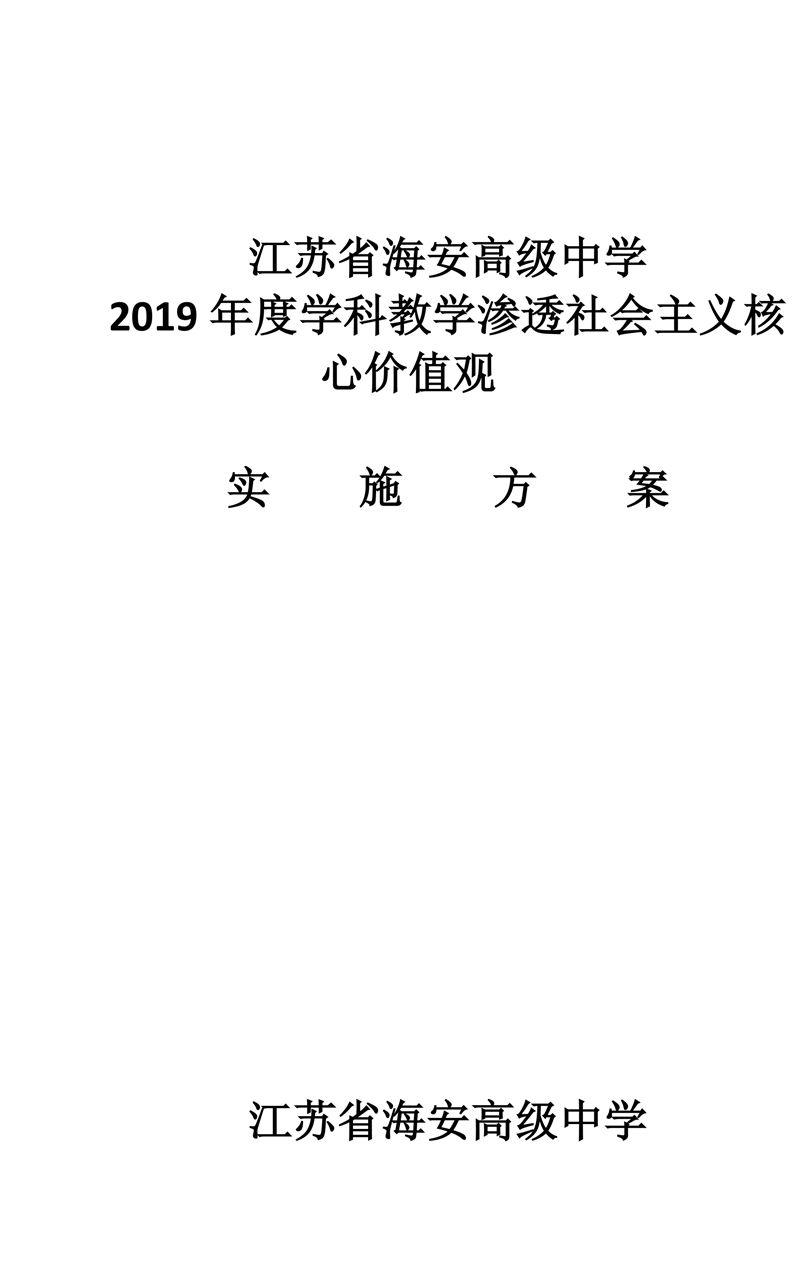 江苏省海安高级中学
2019年度学科教学渗透社会主义核心价值观

实 施 方 案

江苏省海安高级中学